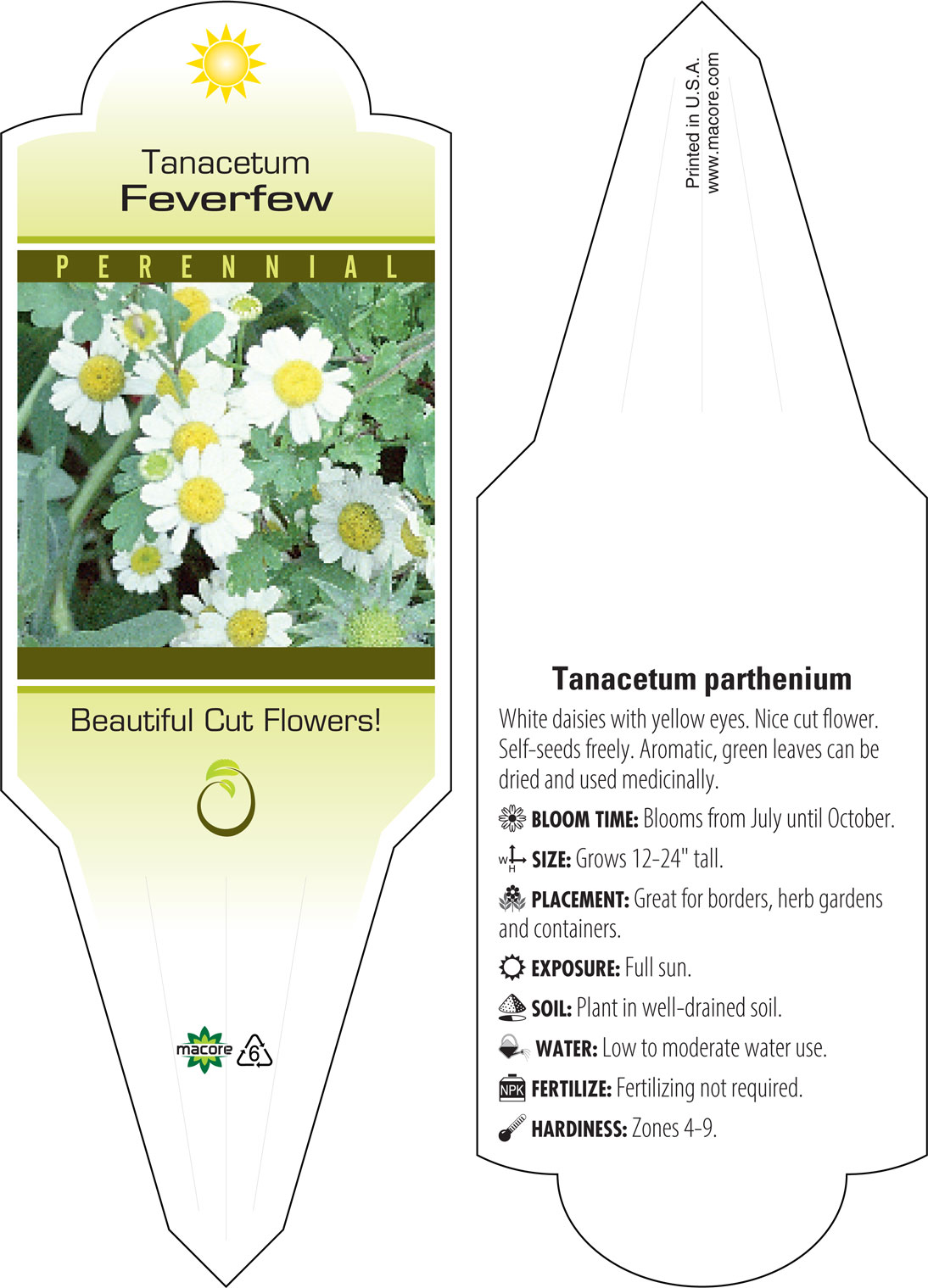 Tanacetum
Feverfew

PERENNIAL

Beautiful Cut Flowers!

macore 6

Printed in U.S.A.
www.macore.com

Tanacetum parthenium

White daisies with yellow eyes. Nice cut flower. Self-seeds freely. Aromatic, green leaves can be dried and used medicinally.

BLOOM TIME: Blooms from July until October.

W H SIZE: Grows 12-24" tall.

PLACEMENT: Great for borders, herb gardens and containers.

EXPOSURE: Full sun.

SOIL: Plant in well-drained soil.

WATER: Low to moderate water use.

NPK FERTILIZE: Fertilizing not required.

HARDINESS: Zones 4-9.